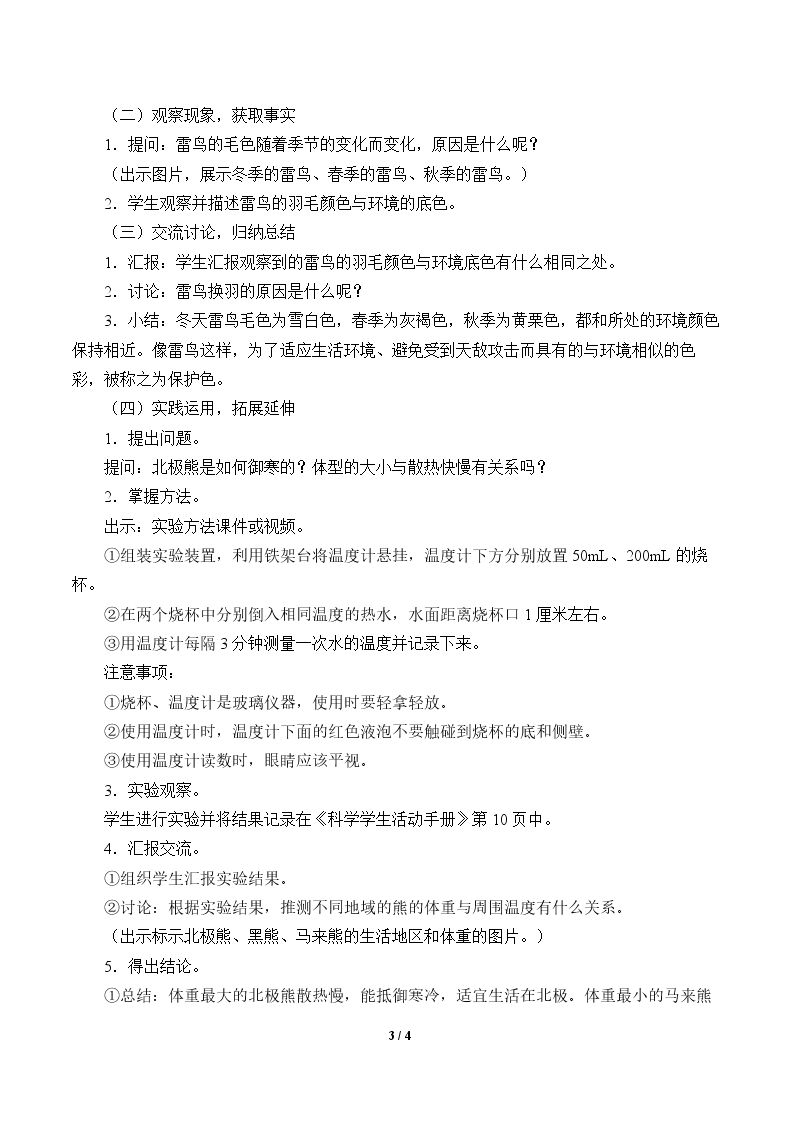 （二）观察现象，获取事实

1.提问：雷鸟的毛色随着季节的变化而变化，原因是什么呢？

（出示图片，展示冬季的雷鸟、春季的雷鸟、秋季的雷鸟。）

2.学生观察并描述雷鸟的羽毛颜色与环境的底色。

（三）交流讨论，归纳总结

1.汇报：学生汇报观察到的雷鸟的羽毛颜色与环境底色有什么相同之处。

2.讨论：雷鸟换羽的原因是什么呢？

3.小结：冬天雷鸟毛色为雪白色，春季为灰褐色，秋季为黄栗色，都和所处的环境颜色保持相近。像雷鸟这样，为了适应生活环境、避免受到天敌攻击而具有的与环境相似的色彩，被称之为保护色。

（四）实践运用，拓展延伸

1.提出问题。

提问：北极熊是如何御寒的？体型的大小与散热快慢有关系吗？

2.掌握方法。

出示：实验方法课件或视频。

①组装实验装置，利用铁架台将温度计悬挂，温度计下方分别放置50mL、200mL的烧杯。

②在两个烧杯中分别倒入相同温度的热水，水面距离烧杯口1厘米左右。

③用温度计每隔3分钟测量一次水的温度并记录下来。

注意事项：

①烧杯、温度计是玻璃仪器，使用时要轻拿轻放。

②使用温度计时，温度计下面的红色液泡不要触碰到烧杯的底和侧壁。

③使用温度计读数时，眼睛应该平视。

3.实验观察。

学生进行实验并将结果记录在《科学学生活动手册》第10页中。

4.汇报交流。

①组织学生汇报实验结果。

②讨论：根据实验结果，推测不同地域的熊的体重与周围温度有什么关系。

（出示标示北极熊、黑熊、马来熊的生活地区和体重的图片。）

5.得出结论。

①总结：体重最大的北极熊散热慢，能抵御寒冷，适宜生活在北极。体重最小的马来熊

3 / 4